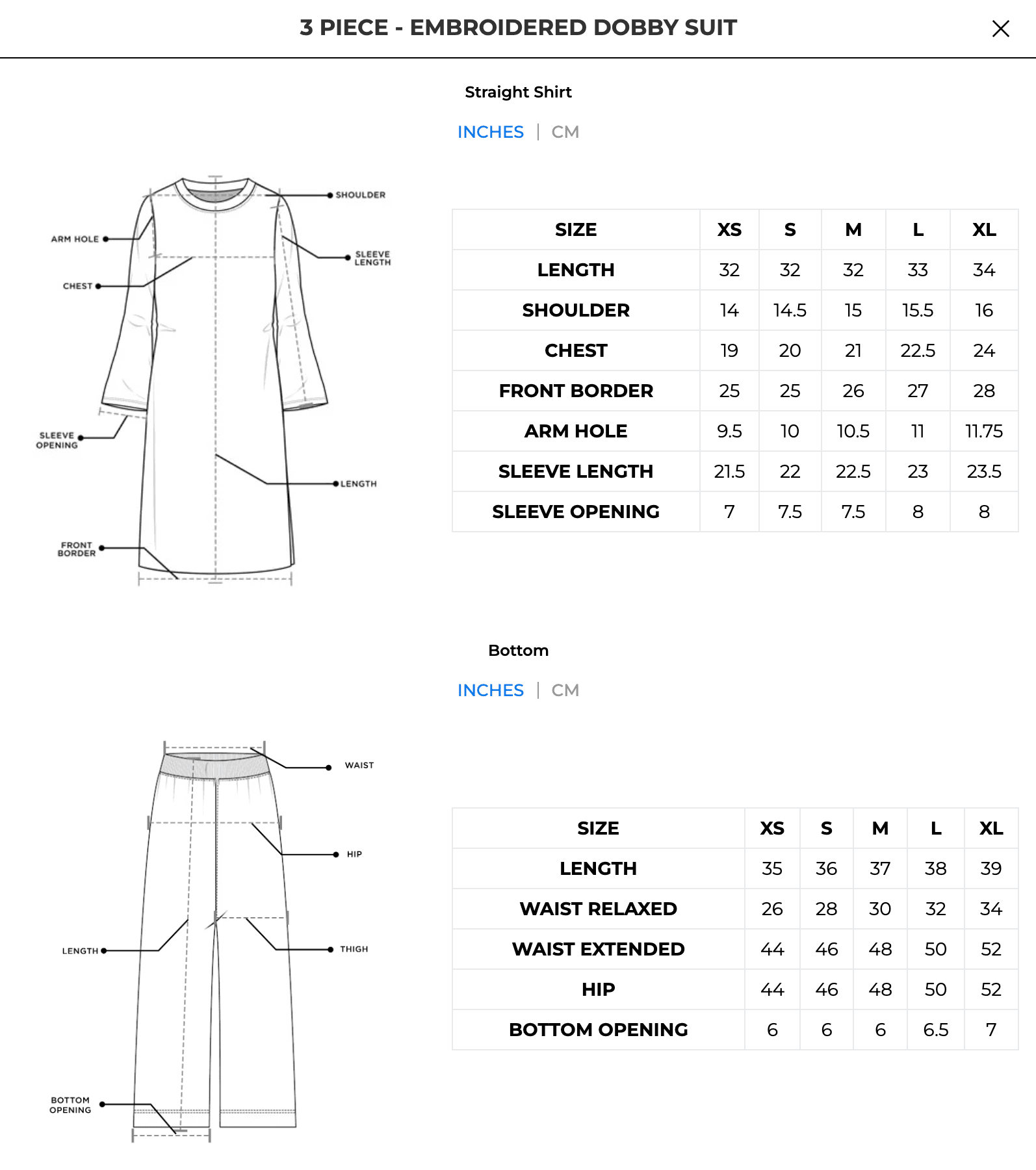 3 PIECE - EMBROIDERED DOBBY SUIT

Straight Shirt

INCHES | CM

SHOULDER
ARM HOLE
SLEEVE LENGTH
CHEST
SLEEVE OPENING
LENGTH
FRONT BORDER

| SIZE | XS | S | M | L | XL |
|---|---|---|---|---|---|
| LENGTH | 32 | 32 | 32 | 33 | 34 |
| SHOULDER | 14 | 14.5 | 15 | 15.5 | 16 |
| CHEST | 19 | 20 | 21 | 22.5 | 24 |
| FRONT BORDER | 25 | 25 | 26 | 27 | 28 |
| ARM HOLE | 9.5 | 10 | 10.5 | 11 | 11.75 |
| SLEEVE LENGTH | 21.5 | 22 | 22.5 | 23 | 23.5 |
| SLEEVE OPENING | 7 | 7.5 | 7.5 | 8 | 8 |

Bottom

INCHES | CM

WAIST
HIP
LENGTH
THIGH
BOTTOM OPENING

| SIZE | XS | S | M | L | XL |
|---|---|---|---|---|---|
| LENGTH | 35 | 36 | 37 | 38 | 39 |
| WAIST RELAXED | 26 | 28 | 30 | 32 | 34 |
| WAIST EXTENDED | 44 | 46 | 48 | 50 | 52 |
| HIP | 44 | 46 | 48 | 50 | 52 |
| BOTTOM OPENING | 6 | 6 | 6 | 6.5 | 7 |